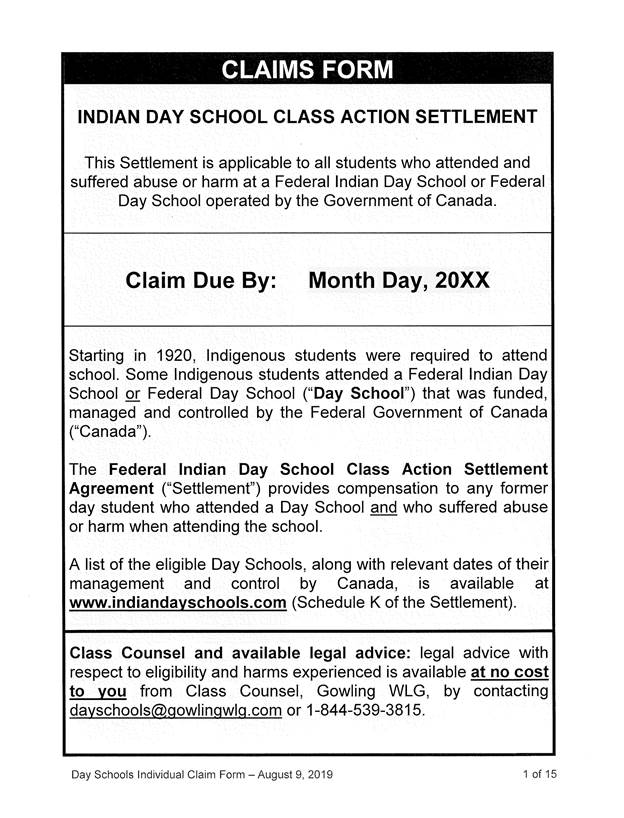 CLAIMS FORM

INDIAN DAY SCHOOL CLASS ACTION SETTLEMENT

This Settlement is applicable to all students who attended and suffered abuse or harm at a Federal Indian Day School or Federal Day School operated by the Government of Canada.

Claim Due By: Month Day, 20XX

Starting in 1920, Indigenous students were required to attend school. Some Indigenous students attended a Federal Indian Day School or Federal Day School ("Day School") that was funded, managed and controlled by the Federal Government of Canada ("Canada").

The Federal Indian Day School Class Action Settlement Agreement ("Settlement") provides compensation to any former day student who attended a Day School and who suffered abuse or harm when attending the school.

A list of the eligible Day Schools, along with relevant dates of their management and control by Canada, is available at www.indiandayschools.com (Schedule K of the Settlement).

Class Counsel and available legal advice: legal advice with respect to eligibility and harms experienced is available at no cost to you from Class Counsel, Gowling WLG, by contacting dayschools@gowlingwlg.com or 1-844-539-3815.

Day Schools Individual Claim Form – August 9, 2019

1 of 15